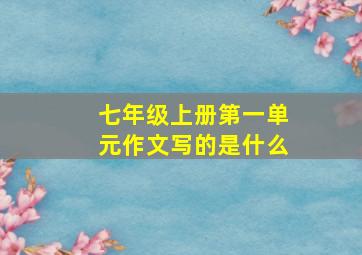 七年级上册第一单元作文写的是什么